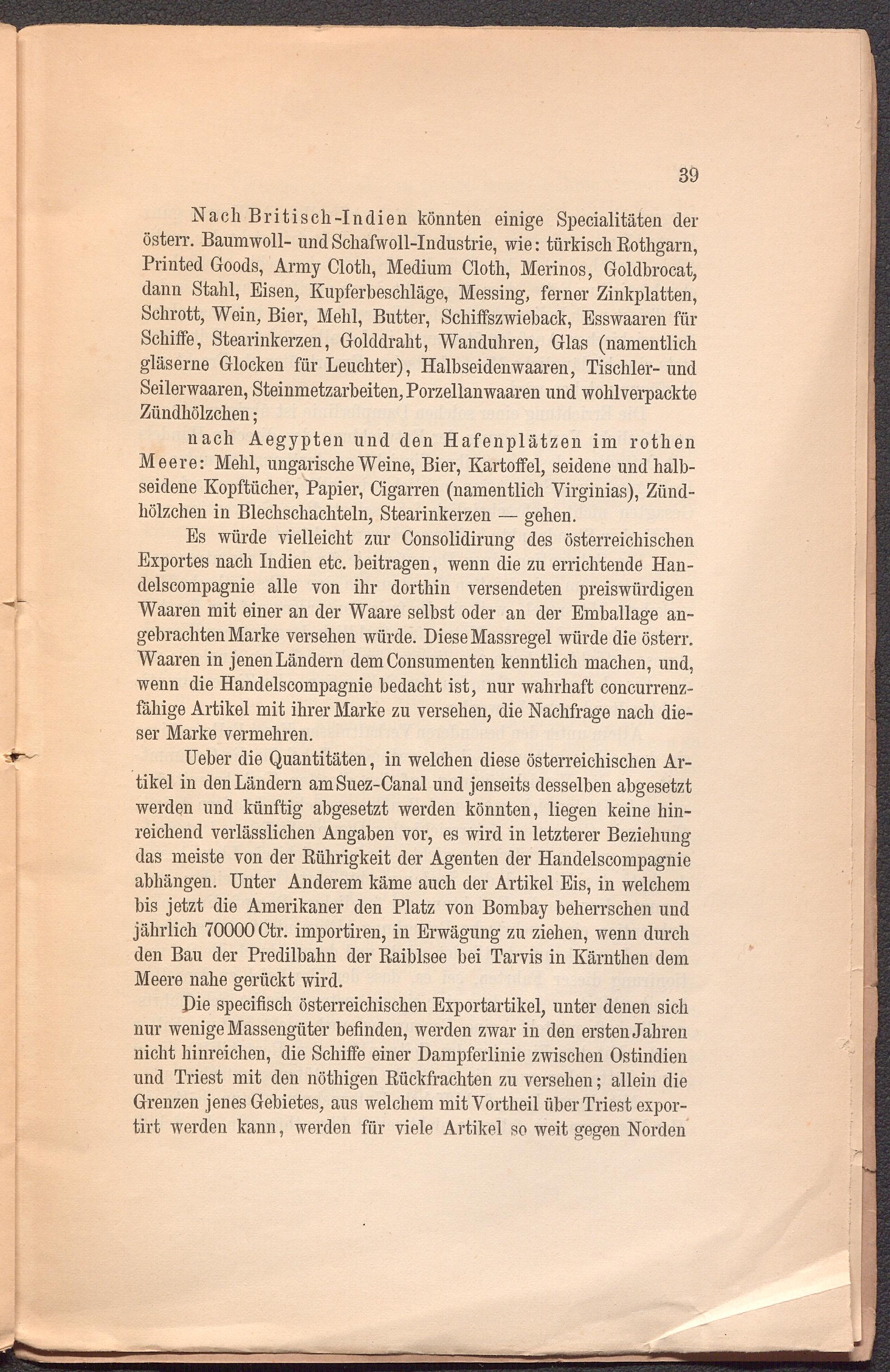 39

Nach Britisch-Indien könnten einige Specialitäten der österr. Baumwoll- und Schafwoll-Industrie, wie: türkisch Rothgarn, Printed Goods, Army Cloth, Medium Cloth, Merinos, Goldbrocat, dann Stahl, Eisen, Kupferbeschläge, Messing, ferner Zinkplatten, Schrott, Wein, Bier, Mehl, Butter, Schiffszwieback, Esswaaren für Schiffe, Stearinkerzen, Golddraht, Wanduhren, Glas (namentlich gläserne Glocken für Leuchter), Halbseidenwaaren, Tischler- und Seilerwaaren, Steinmetzarbeiten, Porzellanwaaren und wohlverpackte Zündhölzchen;

nach Aegypten und den Hafenplätzen im rothen Meere: Mehl, ungarische Weine, Bier, Kartoffel, seidene und halbseidene Kopftücher, Papier, Cigarren (namentlich Virginias), Zündhölzchen in Blechschachteln, Stearinkerzen — gehen.

Es würde vielleicht zur Consolidirung des österreichischen Exportes nach Indien etc. beitragen, wenn die zu errichtende Handelscompagnie alle von ihr dorthin versendeten preiswürdigen Waaren mit einer an der Waare selbst oder an der Emballage angebrachten Marke versehen würde. Diese Massregel würde die österr. Waaren in jenen Ländern dem Consumenten kenntlich machen, und, wenn die Handelscompagnie bedacht ist, nur wahrhaft concurrenzfähige Artikel mit ihrer Marke zu versehen, die Nachfrage nach dieser Marke vermehren.

Ueber die Quantitäten, in welchen diese österreichischen Artikel in den Ländern am Suez-Canal und jenseits desselben abgesetzt werden und künftig abgesetzt werden könnten, liegen keine hinreichend verlässlichen Angaben vor, es wird in letzterer Beziehung das meiste von der Rührigkeit der Agenten der Handelscompagnie abhängen. Unter Anderem käme auch der Artikel Eis, in welchem bis jetzt die Amerikaner den Platz von Bombay beherrschen und jährlich 70000 Ctr. importiren, in Erwägung zu ziehen, wenn durch den Bau der Predilbahn der Raiblsee bei Tarvis in Kärnthen dem Meere nahe gerückt wird.

Die specifisch österreichischen Exportartikel, unter denen sich nur wenige Massengüter befinden, werden zwar in den ersten Jahren nicht hinreichen, die Schiffe einer Dampferlinie zwischen Ostindien und Triest mit den nöthigen Rückfrachten zu versehen; allein die Grenzen jenes Gebietes, aus welchem mit Vortheil über Triest exportirt werden kann, werden für viele Artikel so weit gegen Norden